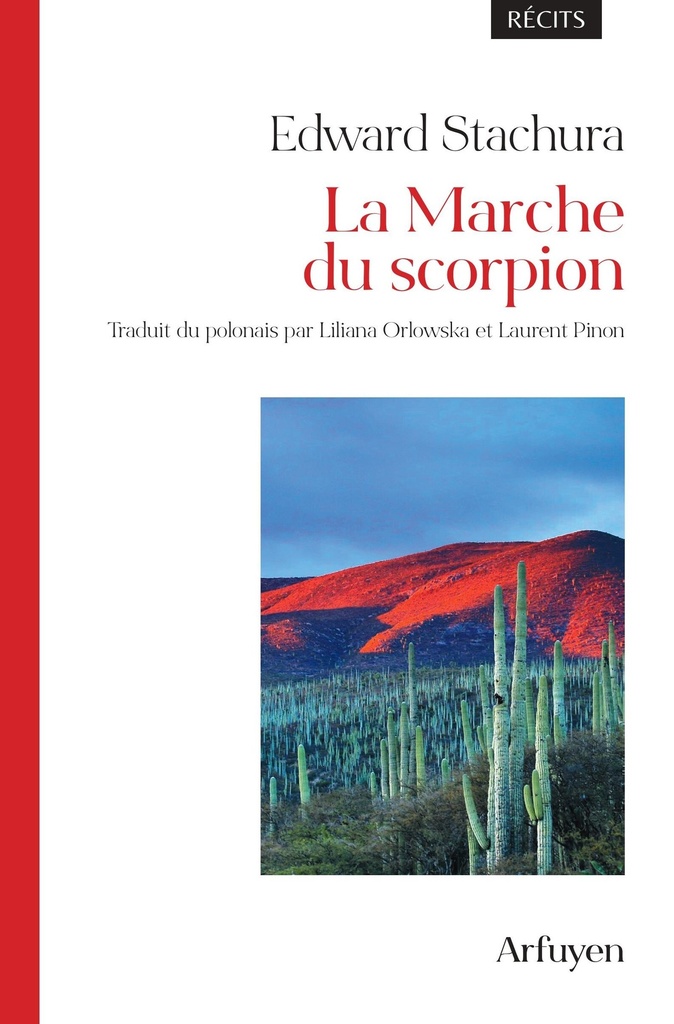 RÉCITS

Edward Stachura

La Marche du scorpion

Traduit du polonais par Liliana Orlowska et Laurent Pinon

Arfuyen